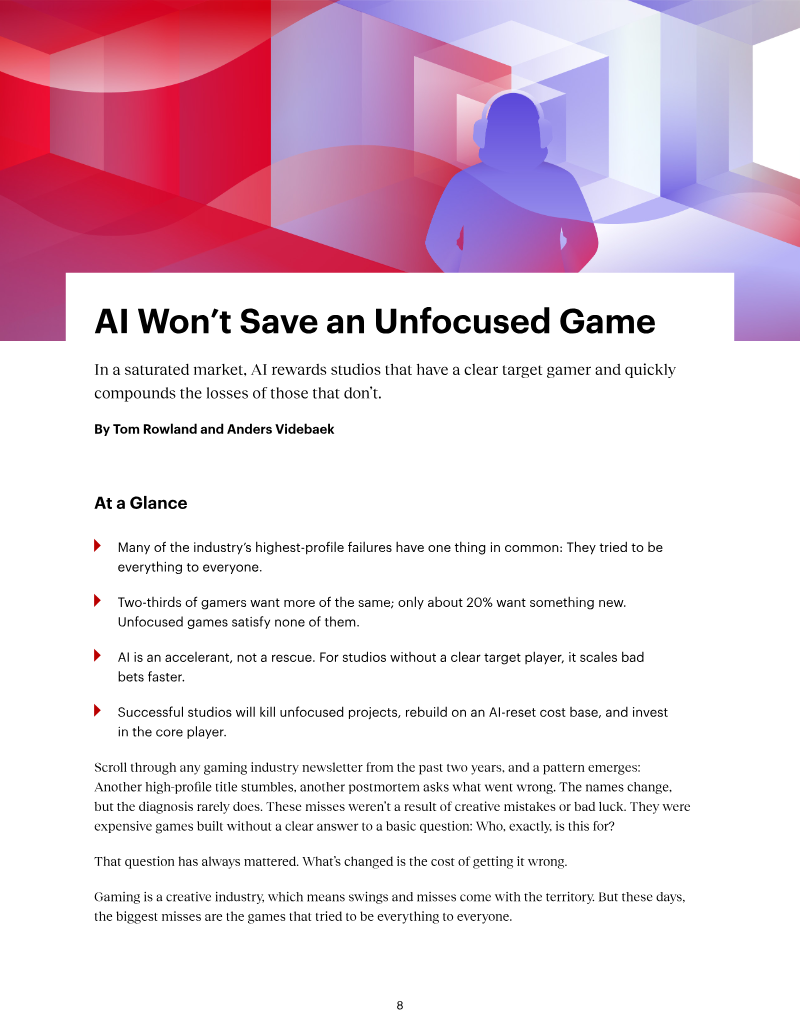 AI Won't Save an Unfocused Game

In a saturated market, AI rewards studios that have a clear target gamer and quickly compounds the losses of those that don't.

By Tom Rowland and Anders Videbaek

At a Glance

Many of the industry's highest-profile failures have one thing in common: They tried to be everything to everyone.

Two-thirds of gamers want more of the same; only about 20% want something new. Unfocused games satisfy none of them.

AI is an accelerant, not a rescue. For studios without a clear target player, it scales bad bets faster.

Successful studios will kill unfocused projects, rebuild on an AI-reset cost base, and invest in the core player.

Scroll through any gaming industry newsletter from the past two years, and a pattern emerges: Another high-profile title stumbles, another postmortem asks what went wrong. The names change, but the diagnosis rarely does. These misses weren't a result of creative mistakes or bad luck. They were expensive games built without a clear answer to a basic question: Who, exactly, is this for?

That question has always mattered. What's changed is the cost of getting it wrong.

Gaming is a creative industry, which means swings and misses come with the territory. But these days, the biggest misses are the games that tried to be everything to everyone.

8